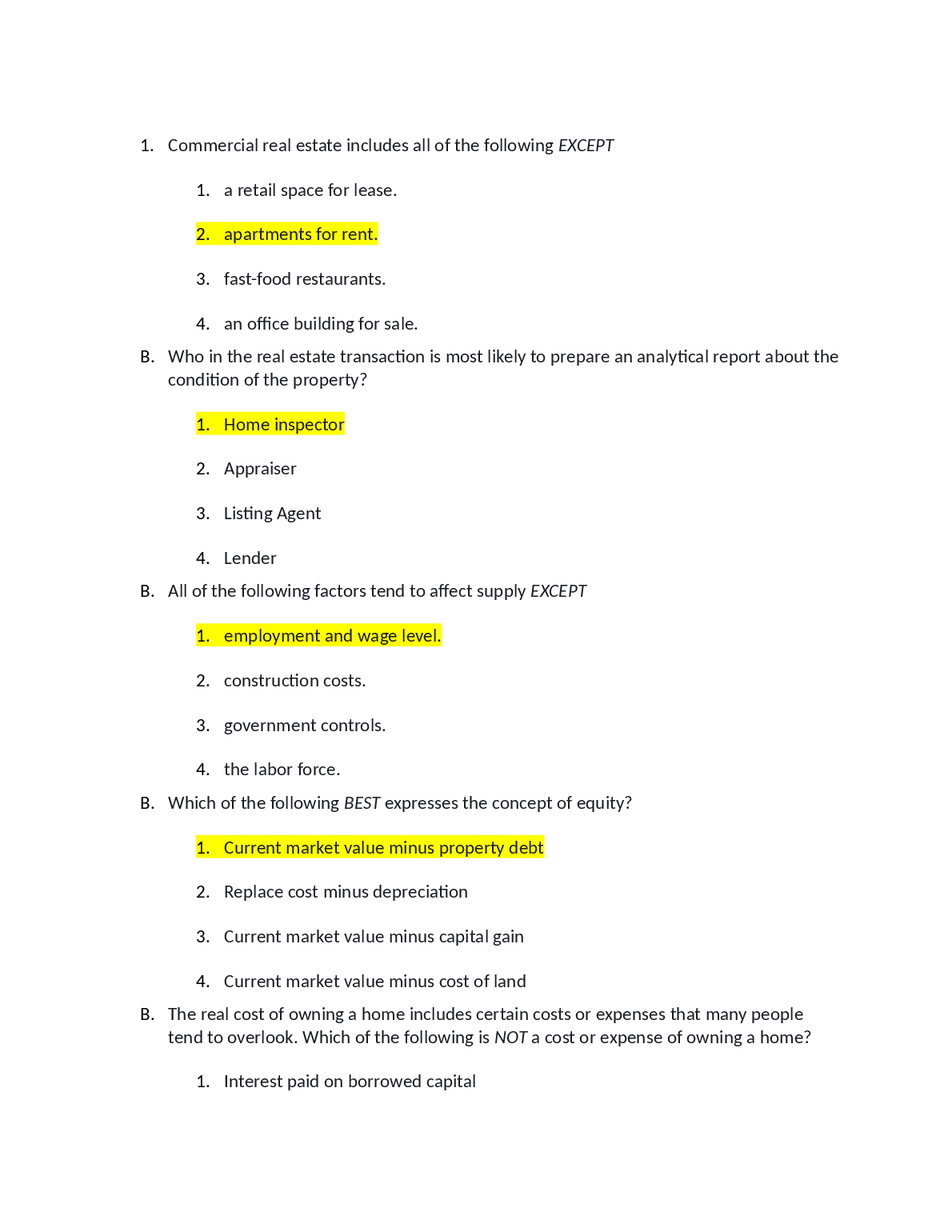 1. Commercial real estate includes all of the following EXCEPT

1. a retail space for lease.

2. apartments for rent.

3. fast-food restaurants.

4. an office building for sale.

B. Who in the real estate transaction is most likely to prepare an analytical report about the condition of the property?

1. Home inspector

2. Appraiser

3. Listing Agent

4. Lender

B. All of the following factors tend to affect supply EXCEPT

1. employment and wage level.

2. construction costs.

3. government controls.

4. the labor force.

B. Which of the following BEST expresses the concept of equity?

1. Current market value minus property debt

2. Replace cost minus depreciation

3. Current market value minus capital gain

4. Current market value minus cost of land

B. The real cost of owning a home includes certain costs or expenses that many people tend to overlook. Which of the following is NOT a cost or expense of owning a home?

1. Interest paid on borrowed capital